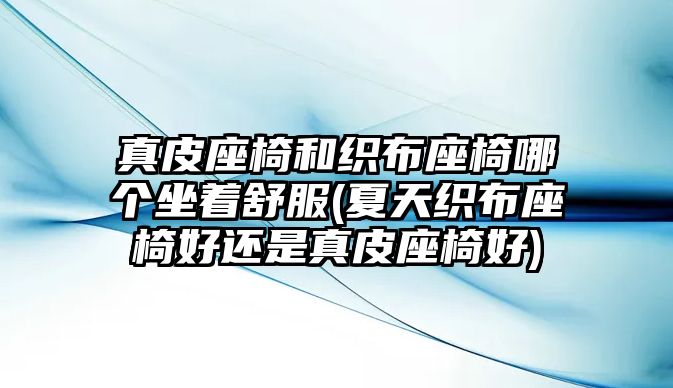 真皮座椅和织布座椅哪个坐着舒服(夏天织布座椅好还是真皮座椅好)